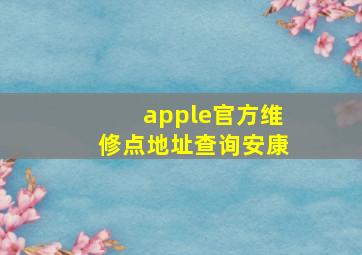 apple官方维修点地址查询安康